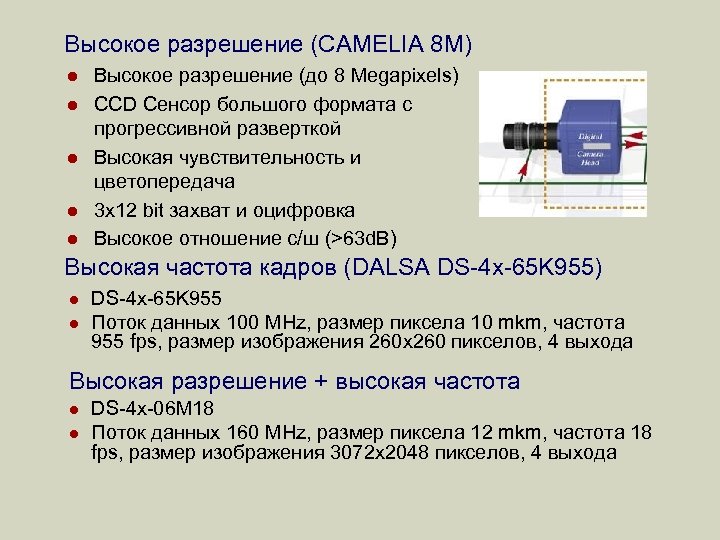 Высокое разрешение (CAMELIA 8M)

- Высокое разрешение (до 8 Megapixels)
- CCD Сенсор большого формата с прогрессивной разверткой
- Высокая чувствительность и цветопередача
- 3x12 bit захват и оцифровка
- Высокое отношение с/ш (>63dB)

Digital Camera Head

Высокая частота кадров (DALSA DS-4x-65K955)

- DS-4x-65K955
- Поток данных 100 MHz, размер пиксела 10 mkm, частота 955 fps, размер изображения 260x260 пикселов, 4 выхода

Высокая разрешение + высокая частота

- DS-4x-06M18
- Поток данных 160 MHz, размер пиксела 12 mkm, частота 18 fps, размер изображения 3072x2048 пикселов, 4 выхода